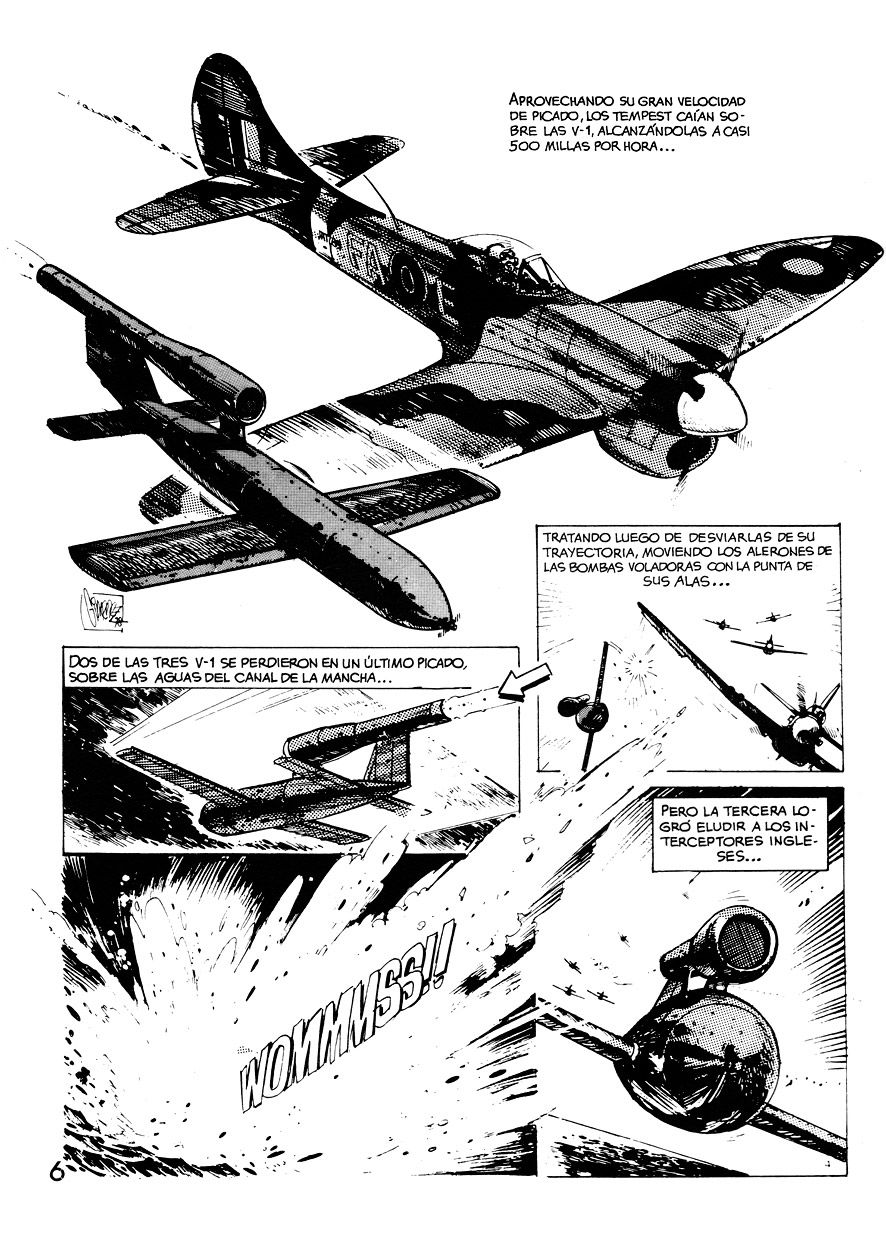 APROVECHANDO SU GRAN VELOCIDAD DE PICADO, LOS TEMPEST CAÍAN SOBRE LAS V-1, ALCANZÁNDOLAS A CASI 500 MILLAS POR HORA...

FA T

TRATANDO LUEGO DE DESVIARLAS DE SU TRAYECTORIA, MOVIENDO LOS ALERONES DE LAS BOMBAS VOLADORAS CON LA PUNTA DE SUS ALAS...

DOS DE LAS TRES V-1 SE PERDIERON EN UN ÚLTIMO PICADO, SOBRE LAS AGUAS DEL CANAL DE LA MANCHA...

PERO LA TERCERA LOGRÓ ELUDIR A LOS INTERCEPTORES INGLESES...

WOMMMSS!!

6